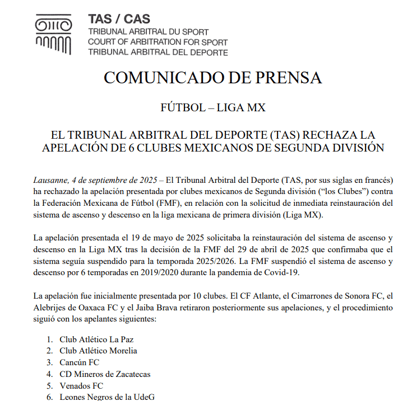 TAS / CAS
TRIBUNAL ARBITRAL DU SPORT
COURT OF ARBITRATION FOR SPORT
TRIBUNAL ARBITRAL DEL DEPORTE

COMUNICADO DE PRENSA

FÚTBOL – LIGA MX

EL TRIBUNAL ARBITRAL DEL DEPORTE (TAS) RECHAZA LA APELACIÓN DE 6 CLUBES MEXICANOS DE SEGUNDA DIVISIÓN

Lausanne, 4 de septiembre de 2025 – El Tribunal Arbitral del Deporte (TAS, por sus siglas en francés) ha rechazado la apelación presentada por clubes mexicanos de Segunda división ("los Clubes") contra la Federación Mexicana de Fútbol (FMF), en relación con la solicitud de inmediata reinstauración del sistema de ascenso y descenso en la liga mexicana de primera división (Liga MX).

La apelación presentada el 19 de mayo de 2025 solicitaba la reinstauración del sistema de ascenso y descenso en la Liga MX tras la decisión de la FMF del 29 de abril de 2025 que confirmaba que el sistema seguía suspendido para la temporada 2025/2026. La FMF suspendió el sistema de ascenso y descenso por 6 temporadas en 2019/2020 durante la pandemia de Covid-19.

La apelación fue inicialmente presentada por 10 clubes. El CF Atlante, el Cimarrones de Sonora FC, el Alebrijes de Oaxaca FC y el Jaiba Brava retiraron posteriormente sus apelaciones, y el procedimiento siguió con los apelantes siguientes:

1. Club Atlético La Paz
2. Club Atlético Morelia
3. Cancún FC
4. CD Mineros de Zacatecas
5. Venados FC
6. Leones Negros de la UdeG